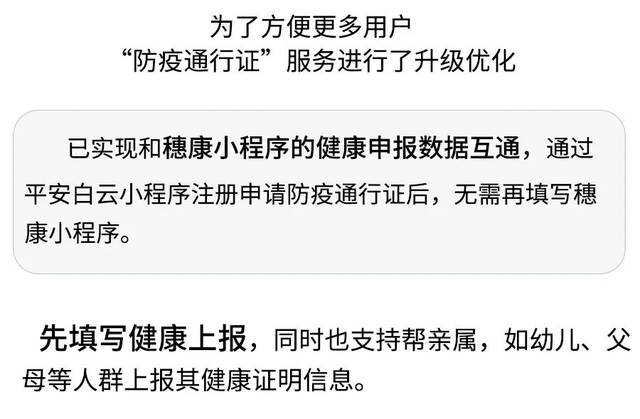 为了方便更多用户
“防疫通行证”服务进行了升级优化

已实现和穗康小程序的健康申报数据互通，通过平安白云小程序注册申请防疫通行证后，无需再填写穗康小程序。

先填写健康上报，同时也支持帮亲属，如幼儿、父母等人群上报其健康证明信息。